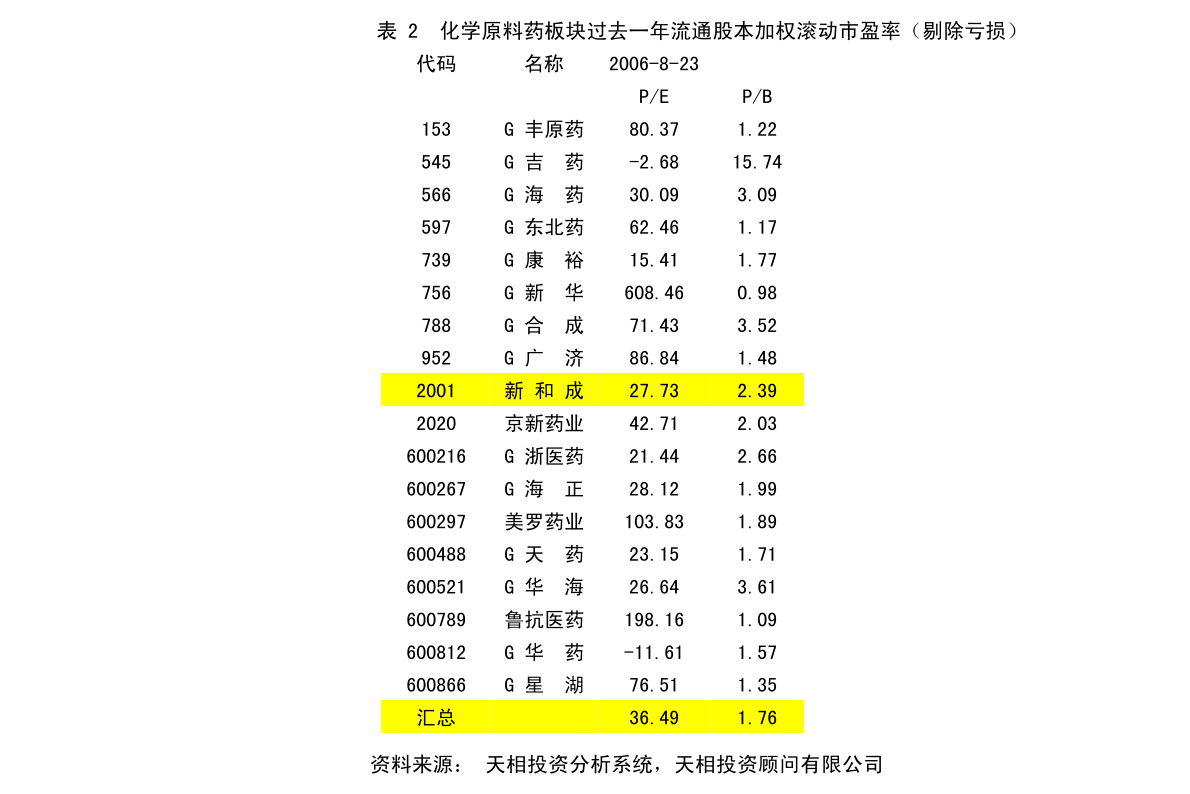 表 2 化学原料药板块过去一年流通股本加权滚动市盈率（剔除亏损）

| 代码 | 名称 | 2006-8-23 | |
|---|---|---|---|
| | | P/E | P/B |
| 153 | G 丰原药 | 80.37 | 1.22 |
| 545 | G 吉 药 | -2.68 | 15.74 |
| 566 | G 海 药 | 30.09 | 3.09 |
| 597 | G 东北药 | 62.46 | 1.17 |
| 739 | G 康 裕 | 15.41 | 1.77 |
| 756 | G 新 华 | 608.46 | 0.98 |
| 788 | G 合 成 | 71.43 | 3.52 |
| 952 | G 广 济 | 86.84 | 1.48 |
| 2001 | 新 和 成 | 27.73 | 2.39 |
| 2020 | 京新药业 | 42.71 | 2.03 |
| 600216 | G 浙医药 | 21.44 | 2.66 |
| 600267 | G 海 正 | 28.12 | 1.99 |
| 600297 | 美罗药业 | 103.83 | 1.89 |
| 600488 | G 天 药 | 23.15 | 1.71 |
| 600521 | G 华 海 | 26.64 | 3.61 |
| 600789 | 鲁抗医药 | 198.16 | 1.09 |
| 600812 | G 华 药 | -11.61 | 1.57 |
| 600866 | G 星 湖 | 76.51 | 1.35 |
| 汇总 | | 36.49 | 1.76 |

资料来源： 天相投资分析系统，天相投资顾问有限公司